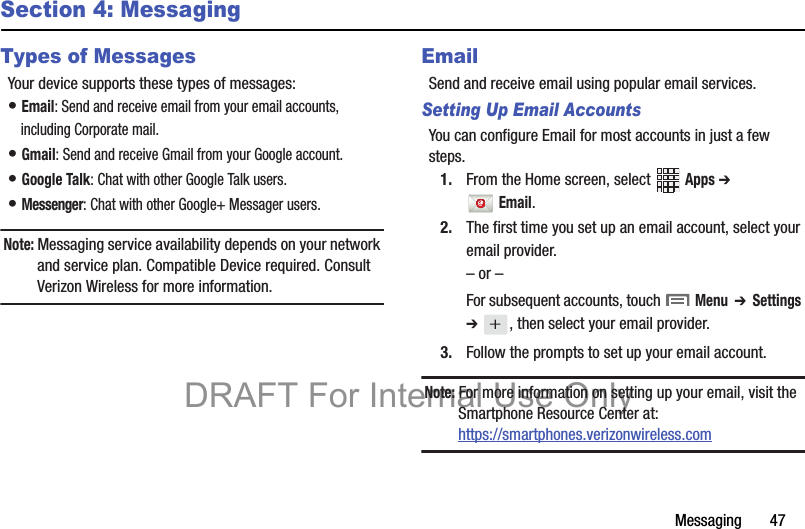 Section 4: Messaging

Types of Messages

Your device supports these types of messages:

• Email: Send and receive email from your email accounts, including Corporate mail.

• Gmail: Send and receive Gmail from your Google account.

• Google Talk: Chat with other Google Talk users.

• Messenger: Chat with other Google+ Messager users.

Note: Messaging service availability depends on your network and service plan. Compatible Device required. Consult Verizon Wireless for more information.

Email

Send and receive email using popular email services.

Setting Up Email Accounts

You can configure Email for most accounts in just a few steps.

1. From the Home screen, select Apps ➔ Email.

2. The first time you set up an email account, select your email provider.

– or –

For subsequent accounts, touch Menu ➔ Settings ➔ +, then select your email provider.

3. Follow the prompts to set up your email account.

Note: For more information on setting up your email, visit the Smartphone Resource Center at: https://smartphones.verizonwireless.com

DRAFT For Internal Use Only

Messaging 47